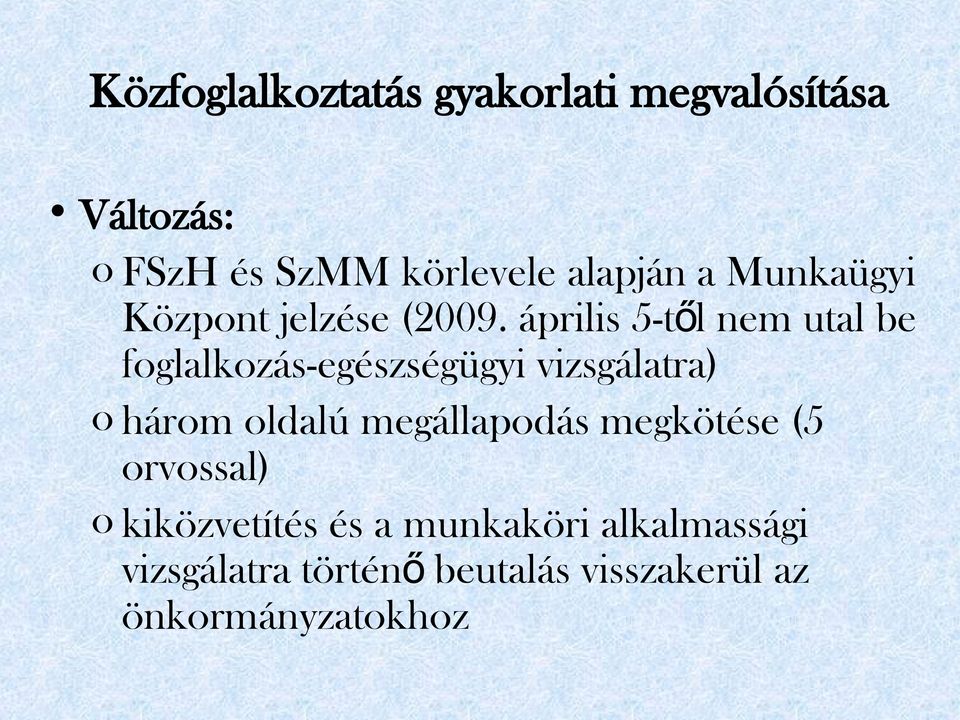 Közfoglalkoztatás gyakorlati megvalósítása

• Változás:

o FSzH és SzMM körlevele alapján a Munkaügyi Központ jelzése (2009. április 5-től nem utal be foglalkozás-egészségügyi vizsgálatra)

o három oldalú megállapodás megkötése (5 orvossal)

o kiközvetítés és a munkaköri alkalmassági vizsgálatra történő beutalás visszakerül az önkormányzatokhoz